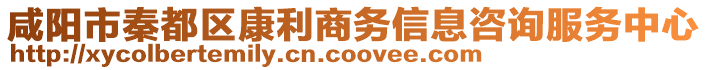 咸阳市秦都区康利商务信息咨询服务中心
http://xycolbertemily.cn.coovee.com